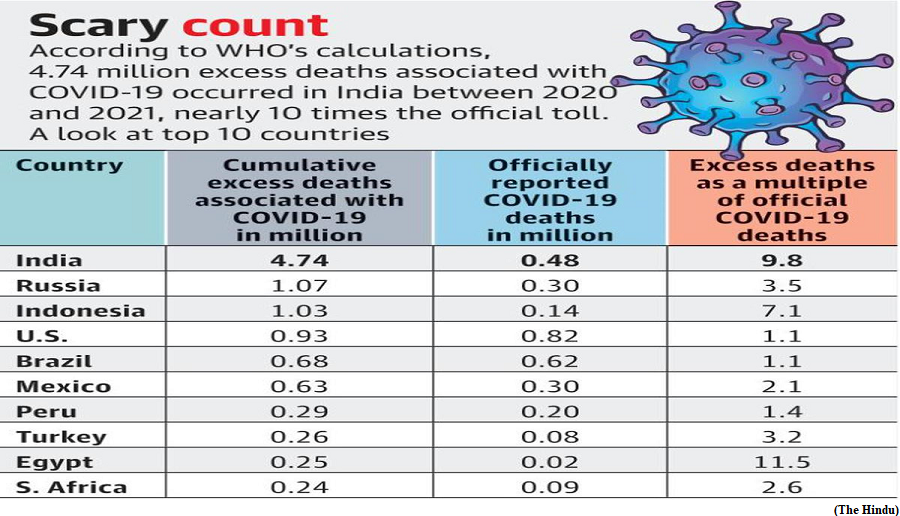 Scary count

According to WHO's calculations, 4.74 million excess deaths associated with COVID-19 occurred in India between 2020 and 2021, nearly 10 times the official toll. A look at top 10 countries

| Country | Cumulative excess deaths associated with COVID-19 in million | Officially reported COVID-19 deaths in million | Excess deaths as a multiple of official COVID-19 deaths |
|---|---|---|---|
| India | 4.74 | 0.48 | 9.8 |
| Russia | 1.07 | 0.30 | 3.5 |
| Indonesia | 1.03 | 0.14 | 7.1 |
| U.S. | 0.93 | 0.82 | 1.1 |
| Brazil | 0.68 | 0.62 | 1.1 |
| Mexico | 0.63 | 0.30 | 2.1 |
| Peru | 0.29 | 0.20 | 1.4 |
| Turkey | 0.26 | 0.08 | 3.2 |
| Egypt | 0.25 | 0.02 | 11.5 |
| S. Africa | 0.24 | 0.09 | 2.6 |

(The Hindu)